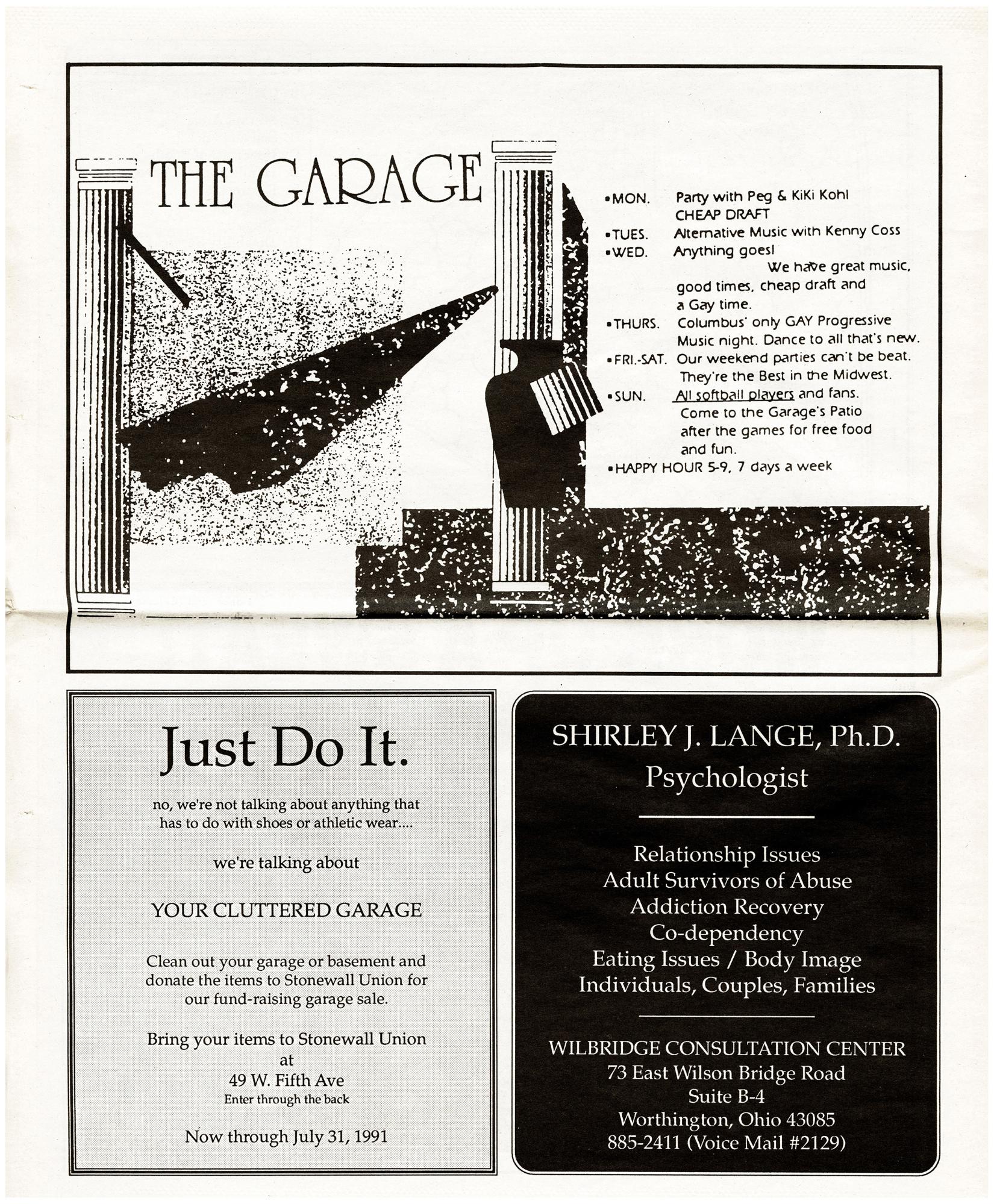 THE GARAGE

•MON. Party with Peg & KiKi Kohl CHEAP DRAFT
•TUES. Alternative Music with Kenny Coss
•WED. Anything goes! We have great music, good times, cheap draft and a Gay time.
•THURS. Columbus' only GAY Progressive Music night. Dance to all that's new.
•FRI.-SAT. Our weekend parties can't be beat. They're the Best in the Midwest.
•SUN. All softball players and fans. Come to the Garage's Patio after the games for free food and fun.
•HAPPY HOUR 5-9, 7 days a week

Just Do It.

no, we're not talking about anything that has to do with shoes or athletic wear....

we're talking about

YOUR CLUTTERED GARAGE

Clean out your garage or basement and donate the items to Stonewall Union for our fund-raising garage sale.

Bring your items to Stonewall Union at 49 W. Fifth Ave
Enter through the back

Now through July 31, 1991

SHIRLEY J. LANGE, Ph.D.
Psychologist

Relationship Issues
Adult Survivors of Abuse
Addiction Recovery
Co-dependency
Eating Issues / Body Image
Individuals, Couples, Families

WILBRIDGE CONSULTATION CENTER
73 East Wilson Bridge Road
Suite B-4
Worthington, Ohio 43085
885-2411 (Voice Mail #2129)